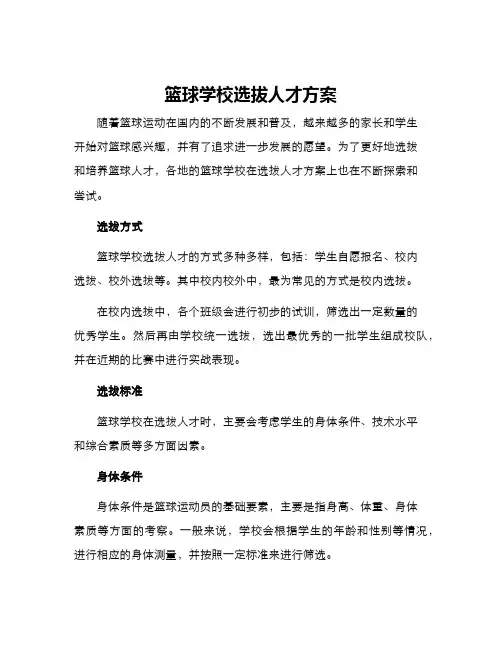 篮球学校选拔人才方案

随着篮球运动在国内的不断发展和普及，越来越多的家长和学生开始对篮球感兴趣，并有了追求进一步发展的愿望。为了更好地选拔和培养篮球人才，各地的篮球学校在选拔人才方案上也在不断探索和尝试。

选拔方式

篮球学校选拔人才的方式多种多样，包括：学生自愿报名、校内选拔、校外选拔等。其中校内校外中，最为常见的方式是校内选拔。

在校内选拔中，各个班级会进行初步的试训，筛选出一定数量的优秀学生。然后再由学校统一选拔，选出最优秀的一批学生组成校队，并在近期的比赛中进行实战表现。

选拔标准

篮球学校在选拔人才时，主要会考虑学生的身体条件、技术水平和综合素质等多方面因素。

身体条件

身体条件是篮球运动员的基础要素，主要是指身高、体重、身体素质等方面的考察。一般来说，学校会根据学生的年龄和性别等情况，进行相应的身体测量，并按照一定标准来进行筛选。